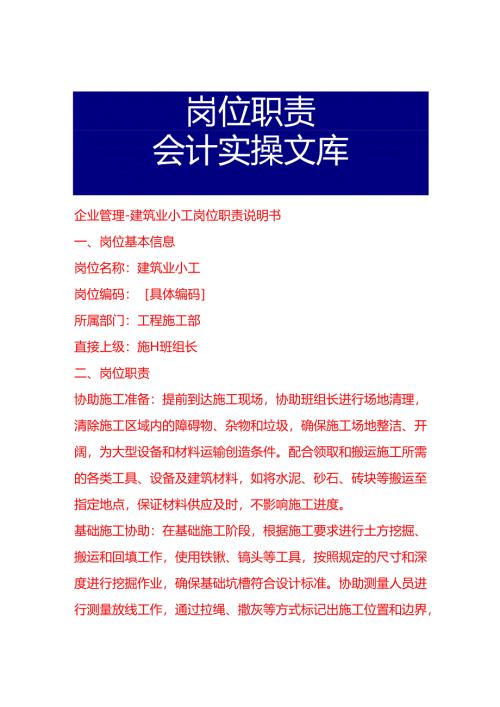 岗位职责
会计实操文库

企业管理-建筑业小工岗位职责说明书

一、岗位基本信息

岗位名称：建筑业小工

岗位编码：［具体编码］

所属部门：工程施工部

直接上级：施H班组长

二、岗位职责

协助施工准备：提前到达施工现场，协助班组长进行场地清理，清除施工区域内的障碍物、杂物和垃圾，确保施工场地整洁、开阔，为大型设备和材料运输创造条件。配合领取和搬运施工所需的各类工具、设备及建筑材料，如将水泥、砂石、砖块等搬运至指定地点，保证材料供应及时，不影响施工进度。

基础施工协助：在基础施工阶段，根据施工要求进行土方挖掘、搬运和回填工作，使用铁锹、镐头等工具，按照规定的尺寸和深度进行挖掘作业，确保基础坑槽符合设计标准。协助测量人员进行测量放线工作，通过拉绳、撒灰等方式标记出施工位置和边界，